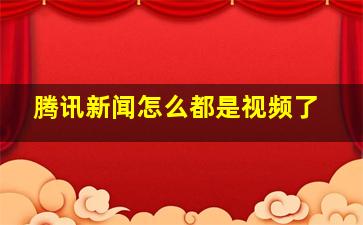 腾讯新闻怎么都是视频了